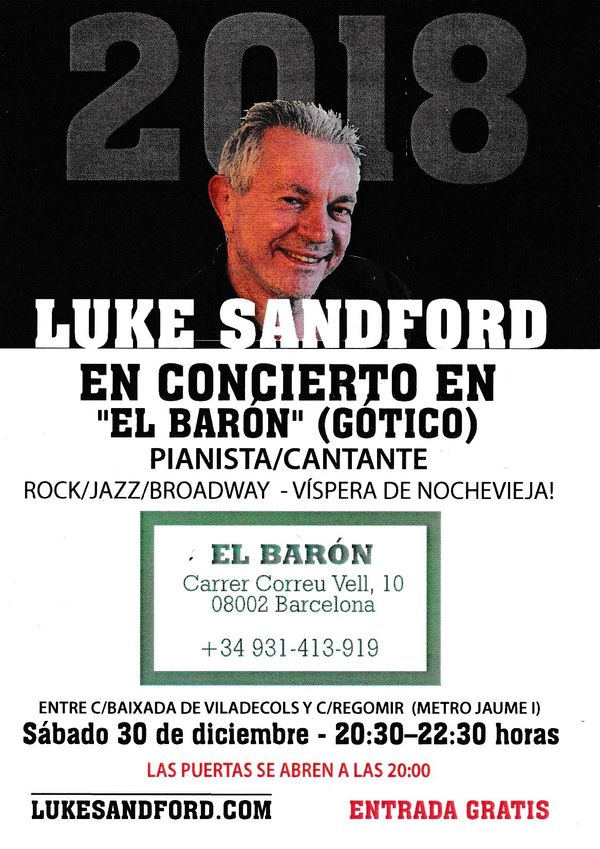 2018

LUKE SANDFORD

EN CONCIERTO EN
"EL BARÓN" (GÓTICO)
PIANISTA/CANTANTE
ROCK/JAZZ/BROADWAY - VÍSPERA DE NOCHEVIEJA!

EL BARÓN
Carrer Correu Vell, 10
08002 Barcelona

+34 931-413-919

ENTRE C/BAIXADA DE VILADECOLS Y C/REGOMIR (METRO JAUME I)
Sábado 30 de diciembre - 20:30–22:30 horas
LAS PUERTAS SE ABREN A LAS 20:00

LUKESANDFORD.COM

ENTRADA GRATIS